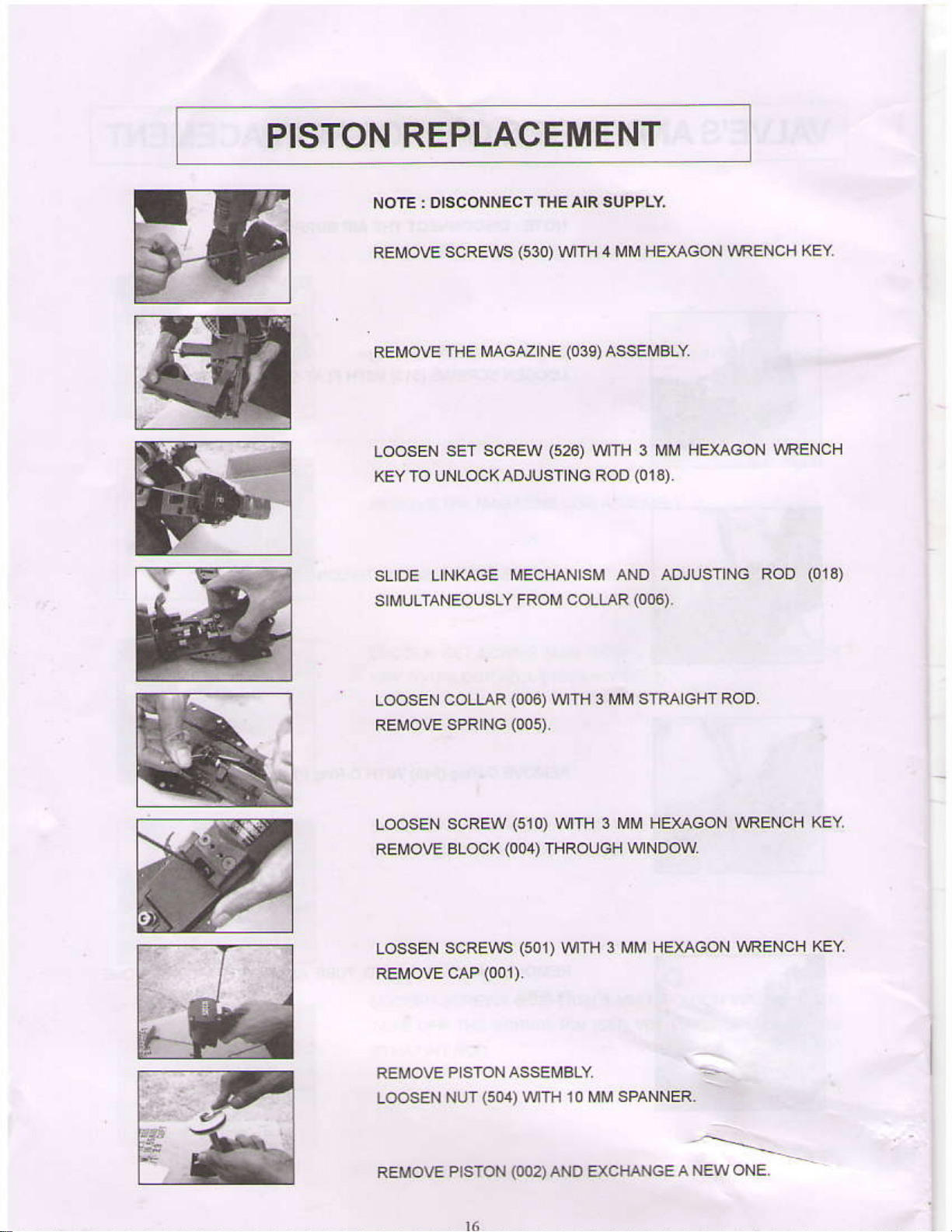 PISTON REPLACEMENT

NOTE : DISCONNECT THE AIR SUPPLY.

REMOVE SCREWS (530) WITH 4 MM HEXAGON WRENCH KEY.

REMOVE THE MAGAZINE (039) ASSEMBLY.

LOOSEN SET SCREW (526) WITH 3 MM HEXAGON WRENCH KEY TO UNLOCK ADJUSTING ROD (018).

SLIDE LINKAGE MECHANISM AND ADJUSTING ROD (018) SIMULTANEOUSLY FROM COLLAR (006).

LOOSEN COLLAR (006) WITH 3 MM STRAIGHT ROD.
REMOVE SPRING (005).

LOOSEN SCREW (510) WITH 3 MM HEXAGON WRENCH KEY.
REMOVE BLOCK (004) THROUGH WINDOW.

LOSSEN SCREWS (501) WITH 3 MM HEXAGON WRENCH KEY.
REMOVE CAP (001).

REMOVE PISTON ASSEMBLY.
LOOSEN NUT (504) WITH 10 MM SPANNER.

REMOVE PISTON (002) AND EXCHANGE A NEW ONE.

16